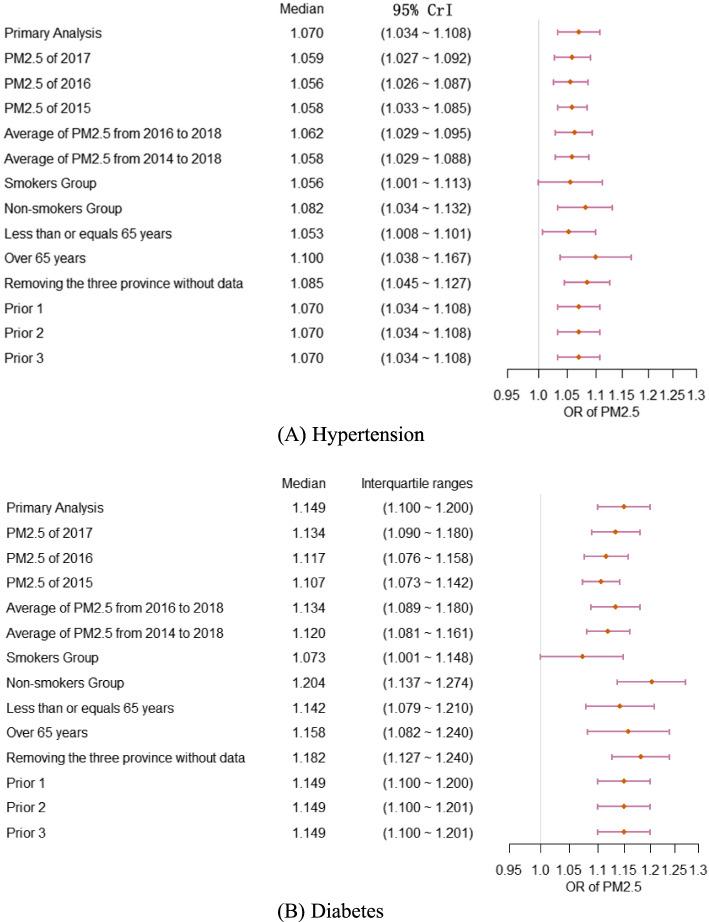 | | Median | 95% CrI |
|---|---|---|
| Primary Analysis | 1.070 | (1.034 ~ 1.108) |
| PM2.5 of 2017 | 1.059 | (1.027 ~ 1.092) |
| PM2.5 of 2016 | 1.056 | (1.026 ~ 1.087) |
| PM2.5 of 2015 | 1.058 | (1.033 ~ 1.085) |
| Average of PM2.5 from 2016 to 2018 | 1.062 | (1.029 ~ 1.095) |
| Average of PM2.5 from 2014 to 2018 | 1.058 | (1.029 ~ 1.088) |
| Smokers Group | 1.056 | (1.001 ~ 1.113) |
| Non-smokers Group | 1.082 | (1.034 ~ 1.132) |
| Less than or equals 65 years | 1.053 | (1.008 ~ 1.101) |
| Over 65 years | 1.100 | (1.038 ~ 1.167) |
| Removing the three province without data | 1.085 | (1.045 ~ 1.127) |
| Prior 1 | 1.070 | (1.034 ~ 1.108) |
| Prior 2 | 1.070 | (1.034 ~ 1.108) |
| Prior 3 | 1.070 | (1.034 ~ 1.108) |

0.95 1.0 1.05 1.1 1.15 1.2 1.25 1.3
OR of PM2.5

(A) Hypertension

| | Median | Interquartile ranges |
|---|---|---|
| Primary Analysis | 1.149 | (1.100 ~ 1.200) |
| PM2.5 of 2017 | 1.134 | (1.090 ~ 1.180) |
| PM2.5 of 2016 | 1.117 | (1.076 ~ 1.158) |
| PM2.5 of 2015 | 1.107 | (1.073 ~ 1.142) |
| Average of PM2.5 from 2016 to 2018 | 1.134 | (1.089 ~ 1.180) |
| Average of PM2.5 from 2014 to 2018 | 1.120 | (1.081 ~ 1.161) |
| Smokers Group | 1.073 | (1.001 ~ 1.148) |
| Non-smokers Group | 1.204 | (1.137 ~ 1.274) |
| Less than or equals 65 years | 1.142 | (1.079 ~ 1.210) |
| Over 65 years | 1.158 | (1.082 ~ 1.240) |
| Removing the three province without data | 1.182 | (1.127 ~ 1.240) |
| Prior 1 | 1.149 | (1.100 ~ 1.200) |
| Prior 2 | 1.149 | (1.100 ~ 1.201) |
| Prior 3 | 1.149 | (1.100 ~ 1.201) |

0.95 1.0 1.05 1.1 1.15 1.2 1.25 1.3
OR of PM2.5

(B) Diabetes